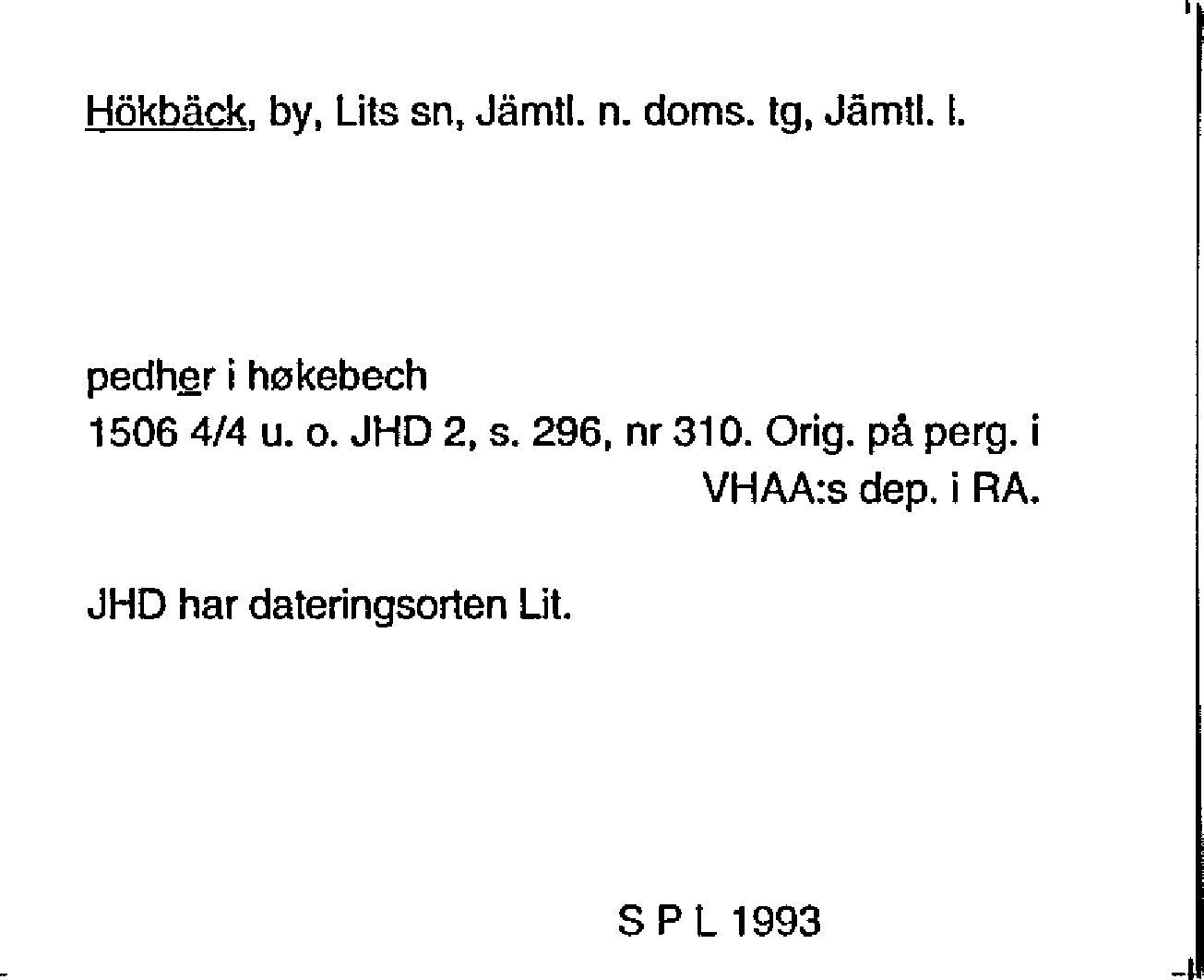 Hökbäck, by, Lits sn, Jämtl. n. doms. tg, Jämtl. l.

pedher i høkebech
1506 4/4 u. o. JHD 2, s. 296, nr 310. Orig. på perg. i VHAA:s dep. i RA.

JHD har dateringsorten Lit.

S P L 1993